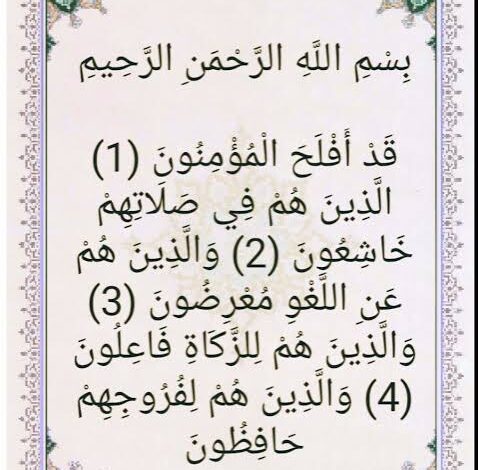 بِسْمِ اللَّهِ الرَّحْمَنِ الرَّحِيمِ

قَدْ أَفْلَحَ الْمُؤْمِنُونَ (1) الَّذِينَ هُمْ فِي صَلَاتِهِمْ خَاشِعُونَ (2) وَالَّذِينَ هُمْ عَنِ اللَّغْوِ مُعْرِضُونَ (3) وَالَّذِينَ هُمْ لِلزَّكَاةِ فَاعِلُونَ (4) وَالَّذِينَ هُمْ لِفُرُوجِهِمْ حَافِظُونَ